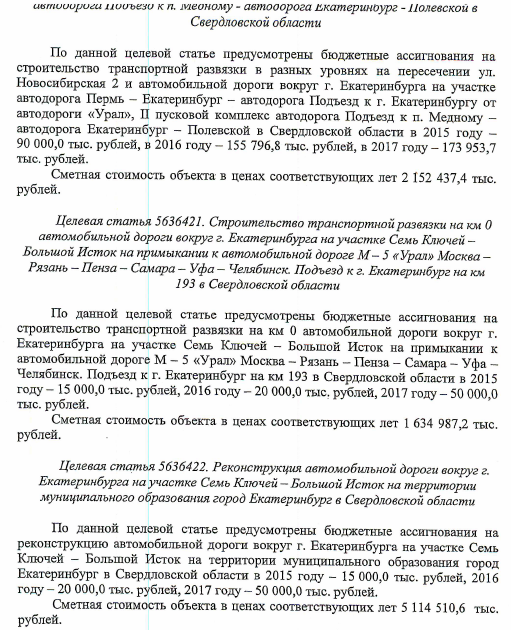 автодорога Подъезд к п. Медному - автодорога Екатеринбург - Полевской в Свердловской области

По данной целевой статье предусмотрены бюджетные ассигнования на строительство транспортной развязки в разных уровнях на пересечении ул. Новосибирская 2 и автомобильной дороги вокруг г. Екатеринбурга на участке автодорога Пермь – Екатеринбург – автодорога Подъезд к г. Екатеринбургу от автодороги «Урал», II пусковой комплекс автодорога Подъезд к п. Медному – автодорога Екатеринбург – Полевской в Свердловской области в 2015 году – 90 000,0 тыс. рублей, в 2016 году – 155 796,8 тыс. рублей, в 2017 году – 173 953,7 тыс. рублей.

Сметная стоимость объекта в ценах соответствующих лет 2 152 437,4 тыс. рублей.

Целевая статья 5636421. Строительство транспортной развязки на км 0 автомобильной дороги вокруг г. Екатеринбурга на участке Семь Ключей – Большой Исток на примыкании к автомобильной дороге М – 5 «Урал» Москва – Рязань – Пенза – Самара – Уфа – Челябинск. Подъезд к г. Екатеринбург на км 193 в Свердловской области

По данной целевой статье предусмотрены бюджетные ассигнования на строительство транспортной развязки на км 0 автомобильной дороги вокруг г. Екатеринбурга на участке Семь Ключей – Большой Исток на примыкании к автомобильной дороге М – 5 «Урал» Москва – Рязань – Пенза – Самара – Уфа – Челябинск. Подъезд к г. Екатеринбург на км 193 в Свердловской области в 2015 году – 15 000,0 тыс. рублей, 2016 году – 20 000,0 тыс. рублей, 2017 году – 50 000,0 тыс. рублей.

Сметная стоимость объекта в ценах соответствующих лет 1 634 987,2 тыс. рублей.

Целевая статья 5636422. Реконструкция автомобильной дороги вокруг г. Екатеринбурга на участке Семь Ключей – Большой Исток на территории муниципального образования город Екатеринбург в Свердловской области

По данной целевой статье предусмотрены бюджетные ассигнования на реконструкцию автомобильной дороги вокруг г. Екатеринбурга на участке Семь Ключей – Большой Исток на территории муниципального образования город Екатеринбург в Свердловской области в 2015 году – 15 000,0 тыс. рублей, 2016 году – 20 000,0 тыс. рублей, 2017 году – 50 000,0 тыс. рублей.

Сметная стоимость объекта в ценах соответствующих лет 5 114 510,6 тыс. рублей.